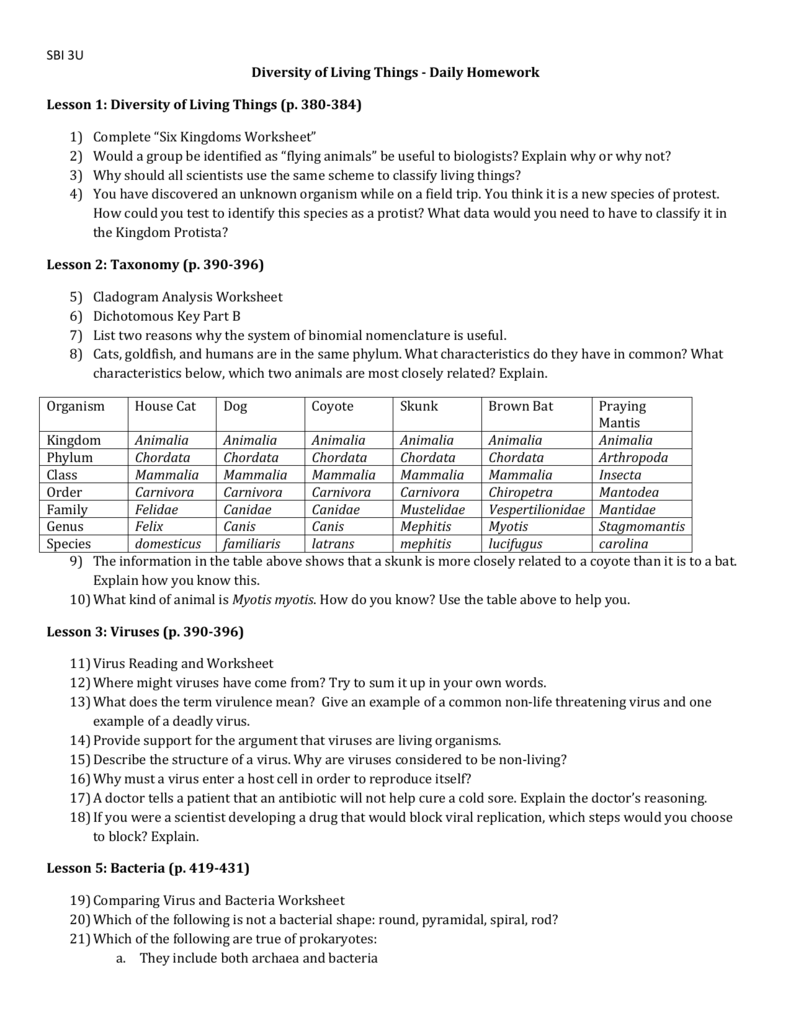 SBI 3U

Diversity of Living Things - Daily Homework

Lesson 1: Diversity of Living Things (p. 380-384)

1) Complete “Six Kingdoms Worksheet”
2) Would a group be identified as “flying animals” be useful to biologists? Explain why or why not?
3) Why should all scientists use the same scheme to classify living things?
4) You have discovered an unknown organism while on a field trip. You think it is a new species of protest. How could you test to identify this species as a protist? What data would you need to have to classify it in the Kingdom Protista?

Lesson 2: Taxonomy (p. 390-396)

5) Cladogram Analysis Worksheet
6) Dichotomous Key Part B
7) List two reasons why the system of binomial nomenclature is useful.
8) Cats, goldfish, and humans are in the same phylum. What characteristics do they have in common? What characteristics below, which two animals are most closely related? Explain.

| Organism | House Cat | Dog | Coyote | Skunk | Brown Bat | Praying Mantis |
|---|---|---|---|---|---|---|
| Kingdom | Animalia | Animalia | Animalia | Animalia | Animalia | Animalia |
| Phylum | Chordata | Chordata | Chordata | Chordata | Chordata | Arthropoda |
| Class | Mammalia | Mammalia | Mammalia | Mammalia | Mammalia | Insecta |
| Order | Carnivora | Carnivora | Carnivora | Carnivora | Chiropetra | Mantodea |
| Family | Felidae | Canidae | Canidae | Mustelidae | Vespertilionidae | Mantidae |
| Genus | Felix | Canis | Canis | Mephitis | Myotis | Stagmomantis |
| Species | domesticus | familiaris | latrans | mephitis | lucifugus | carolina |

9) The information in the table above shows that a skunk is more closely related to a coyote than it is to a bat. Explain how you know this.
10) What kind of animal is Myotis myotis. How do you know? Use the table above to help you.

Lesson 3: Viruses (p. 390-396)

11) Virus Reading and Worksheet
12) Where might viruses have come from? Try to sum it up in your own words.
13) What does the term virulence mean? Give an example of a common non-life threatening virus and one example of a deadly virus.
14) Provide support for the argument that viruses are living organisms.
15) Describe the structure of a virus. Why are viruses considered to be non-living?
16) Why must a virus enter a host cell in order to reproduce itself?
17) A doctor tells a patient that an antibiotic will not help cure a cold sore. Explain the doctor’s reasoning.
18) If you were a scientist developing a drug that would block viral replication, which steps would you choose to block? Explain.

Lesson 5: Bacteria (p. 419-431)

19) Comparing Virus and Bacteria Worksheet
20) Which of the following is not a bacterial shape: round, pyramidal, spiral, rod?
21) Which of the following are true of prokaryotes:
a. They include both archaea and bacteria